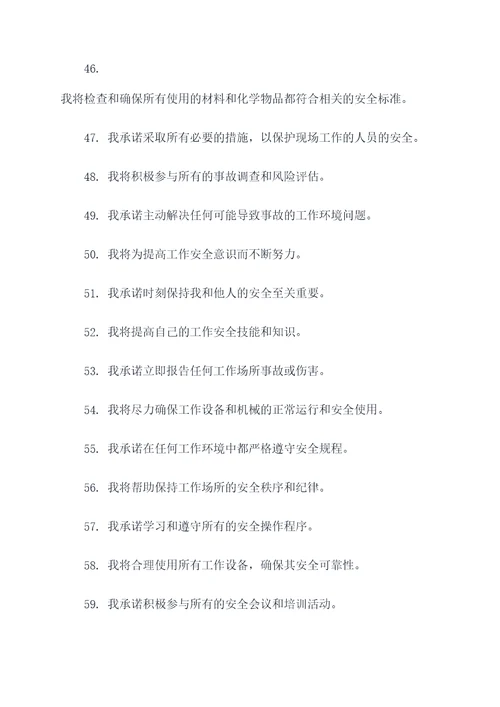 46.

我将检查和确保所有使用的材料和化学物品都符合相关的安全标准。

47. 我承诺采取所有必要的措施，以保护现场工作的人员的安全。

48. 我将积极参与所有的事故调查和风险评估。

49. 我承诺主动解决任何可能导致事故的工作环境问题。

50. 我将为提高工作安全意识而不断努力。

51. 我承诺时刻保持我和他人的安全至关重要。

52. 我将提高自己的工作安全技能和知识。

53. 我承诺立即报告任何工作场所事故或伤害。

54. 我将尽力确保工作设备和机械的正常运行和安全使用。

55. 我承诺在任何工作环境中都严格遵守安全规程。

56. 我将帮助保持工作场所的安全秩序和纪律。

57. 我承诺学习和遵守所有的安全操作程序。

58. 我将合理使用所有工作设备，确保其安全可靠性。

59. 我承诺积极参与所有的安全会议和培训活动。